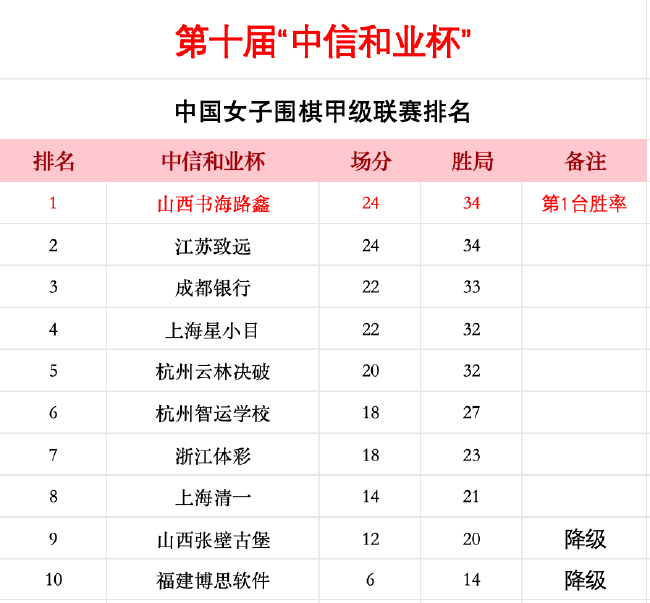 第十届“中信和业杯”

中国女子围棋甲级联赛排名

| 排名 | 中信和业杯 | 场分 | 胜局 | 备注 |
|---|---|---|---|---|
| 1 | 山西书海路鑫 | 24 | 34 | 第1台胜率 |
| 2 | 江苏致远 | 24 | 34 | |
| 3 | 成都银行 | 22 | 33 | |
| 4 | 上海星小目 | 22 | 32 | |
| 5 | 杭州云林决破 | 20 | 32 | |
| 6 | 杭州智运学校 | 18 | 27 | |
| 7 | 浙江体彩 | 18 | 23 | |
| 8 | 上海清一 | 14 | 21 | |
| 9 | 山西张壁古堡 | 12 | 20 | 降级 |
| 10 | 福建博思软件 | 6 | 14 | 降级 |